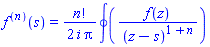 $f^{(n)}(s) = \frac{n!}{2\,i\,\pi} \oint \left( \frac{f(z)}{(z-s)^{1+n}} \right)$